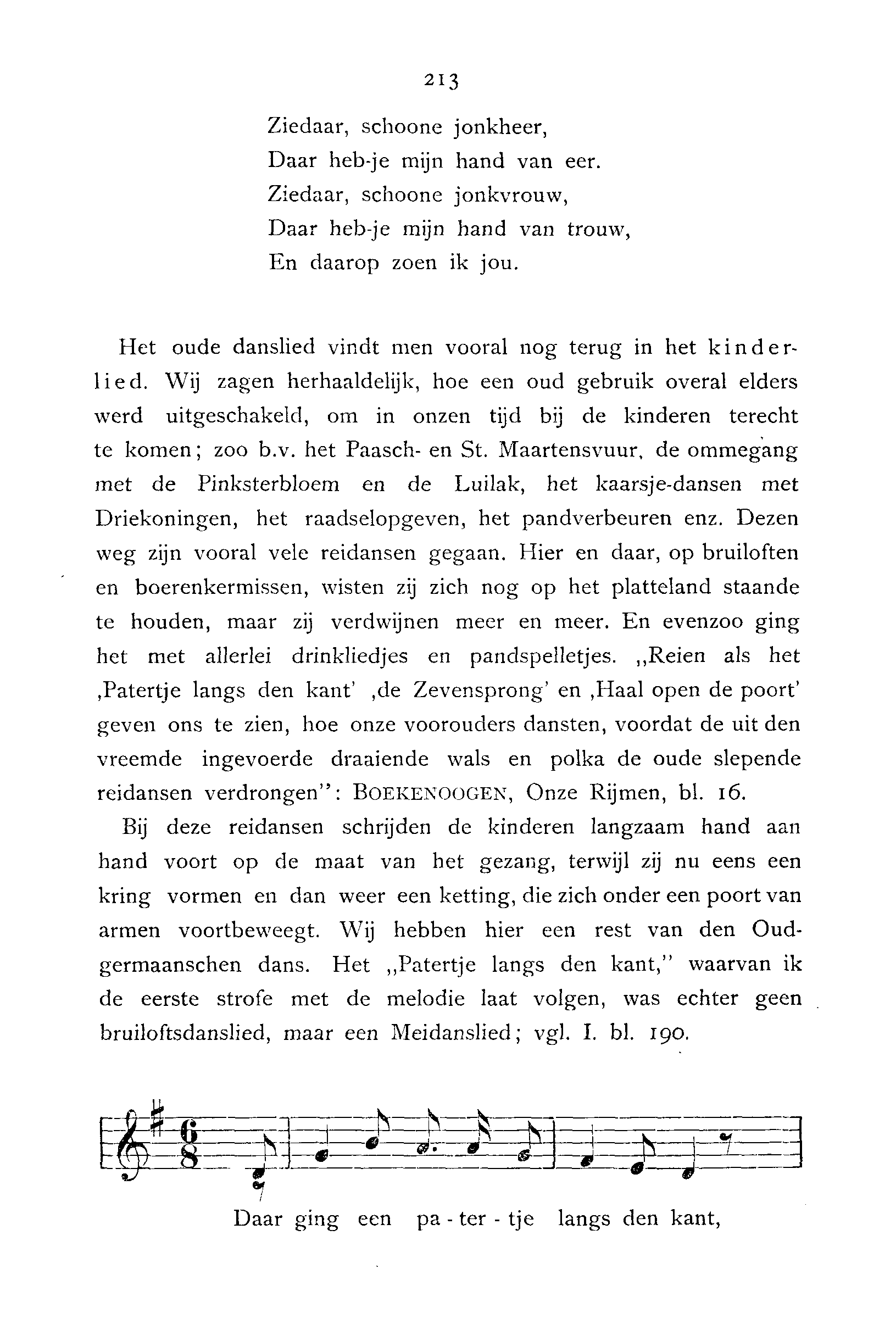 213

Ziedaar, schoone jonkheer,
Daar heb-je mijn hand van eer.
Ziedaar, schoone jonkvrouw,
Daar heb-je mijn hand van trouw,
En daarop zoen ik jou.

Het oude danslied vindt men vooral nog terug in het kinderlied. Wij zagen herhaaldelijk, hoe een oud gebruik overal elders werd uitgeschakeld, om in onzen tijd bij de kinderen terecht te komen; zoo b.v. het Paasch- en St. Maartensvuur, de ommegang met de Pinksterbloem en de Luilak, het kaarsje-dansen met Driekoningen, het raadselopgeven, het pandverbeuren enz. Dezen weg zijn vooral vele reidansen gegaan. Hier en daar, op bruiloften en boerenkermissen, wisten zij zich nog op het platteland staande te houden, maar zij verdwijnen meer en meer. En evenzoo ging het met allerlei drinkliedjes en pandspelletjes. „Reien als het ‚Patertje langs den kant' ‚de Zevensprong' en ‚Haal open de poort' geven ons te zien, hoe onze voorouders dansten, voordat de uit den vreemde ingevoerde draaiende wals en polka de oude slepende reidansen verdrongen": BOEKENOOGEN, Onze Rijmen, bl. 16.

Bij deze reidansen schrijden de kinderen langzaam hand aan hand voort op de maat van het gezang, terwijl zij nu eens een kring vormen en dan weer een ketting, die zich onder een poort van armen voortbeweegt. Wij hebben hier een rest van den Oudgermaanschen dans. Het „Patertje langs den kant," waarvan ik de eerste strofe met de melodie laat volgen, was echter geen bruiloftsdanslied, maar een Meidanslied; vgl. I. bl. 190.

Daar ging een pa - ter - tje langs den kant,